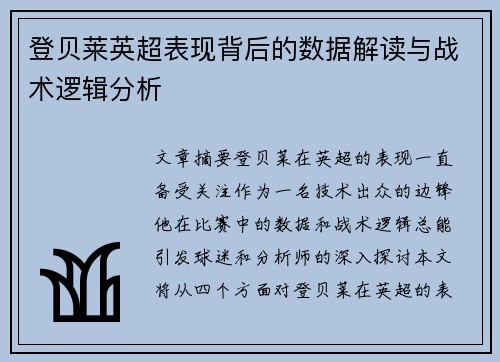 登贝莱英超表现背后的数据解读与战术逻辑分析

文章摘要登贝莱在英超的表现一直备受关注作为一名技术出众的边锋他在比赛中的数据和战术逻辑总能引发球迷和分析师的深入探讨本文将从四个方面对登贝莱在英超的表